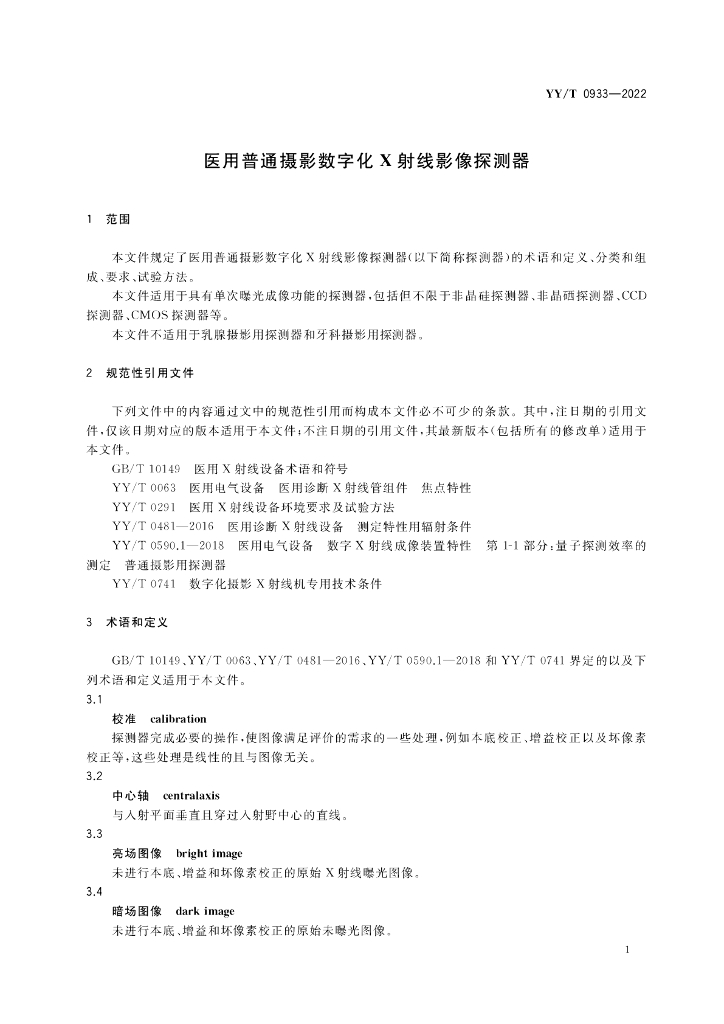 YY/T 0933—2022

医用普通摄影数字化 X 射线影像探测器

1 范围

本文件规定了医用普通摄影数字化 X 射线影像探测器(以下简称探测器)的术语和定义、分类和组成、要求、试验方法。

本文件适用于具有单次曝光成像功能的探测器,包括但不限于非晶硅探测器、非晶硒探测器、CCD 探测器、CMOS 探测器等。

本文件不适用于乳腺摄影用探测器和牙科摄影用探测器。

2 规范性引用文件

下列文件中的内容通过文中的规范性引用而构成本文件必不可少的条款。其中,注日期的引用文件,仅该日期对应的版本适用于本文件;不注日期的引用文件,其最新版本(包括所有的修改单)适用于本文件。

GB/T 10149 医用 X 射线设备术语和符号

YY/T 0063 医用电气设备 医用诊断 X 射线管组件 焦点特性

YY/T 0291 医用 X 射线设备环境要求及试验方法

YY/T 0481—2016 医用诊断 X 射线设备 测定特性用辐射条件

YY/T 0590.1—2018 医用电气设备 数字 X 射线成像装置特性 第 1-1 部分:量子探测效率的测定 普通摄影用探测器

YY/T 0741 数字化摄影 X 射线机专用技术条件

3 术语和定义

GB/T 10149、YY/T 0063、YY/T 0481—2016、YY/T 0590.1—2018 和 YY/T 0741 界定的以及下列术语和定义适用于本文件。

3.1

校准 calibration

探测器完成必要的操作,使图像满足评价的需求的一些处理,例如本底校正、增益校正以及坏像素校正等,这些处理是线性的且与图像无关。

3.2

中心轴 centralaxis

与入射平面垂直且穿过入射野中心的直线。

3.3

亮场图像 bright image

未进行本底、增益和坏像素校正的原始 X 射线曝光图像。

3.4

暗场图像 dark image

未进行本底、增益和坏像素校正的原始未曝光图像。

1